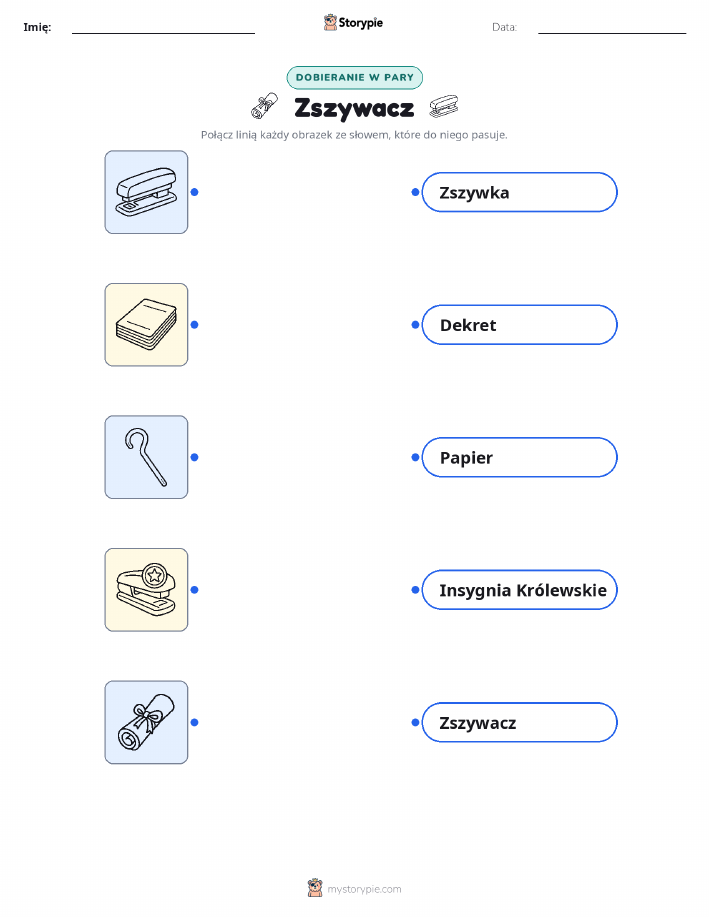 Imię: ____ Storypie Data: ____

DOBIERANIE W PARY

Zszywacz

Połącz linią każdy obrazek ze słowem, które do niego pasuje.

Zszywka

Dekret

Papier

Insygnia Królewskie

Zszywacz

mystorypie.com